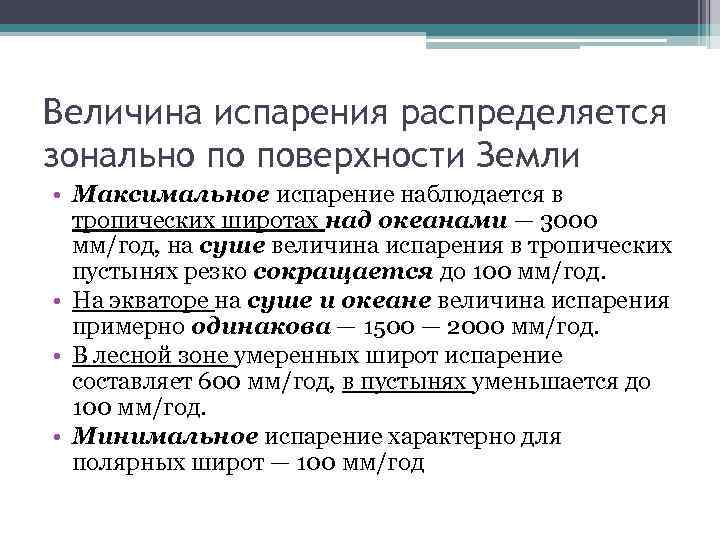 Величина испарения распределяется зонально по поверхности Земли

• Максимальное испарение наблюдается в тропических широтах над океанами — 3000 мм/год, на суше величина испарения в тропических пустынях резко сокращается до 100 мм/год.
• На экваторе на суше и океане величина испарения примерно одинакова — 1500 — 2000 мм/год.
• В лесной зоне умеренных широт испарение составляет 600 мм/год, в пустынях уменьшается до 100 мм/год.
• Минимальное испарение характерно для полярных широт — 100 мм/год